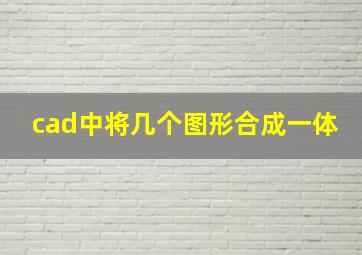 cad中将几个图形合成一体